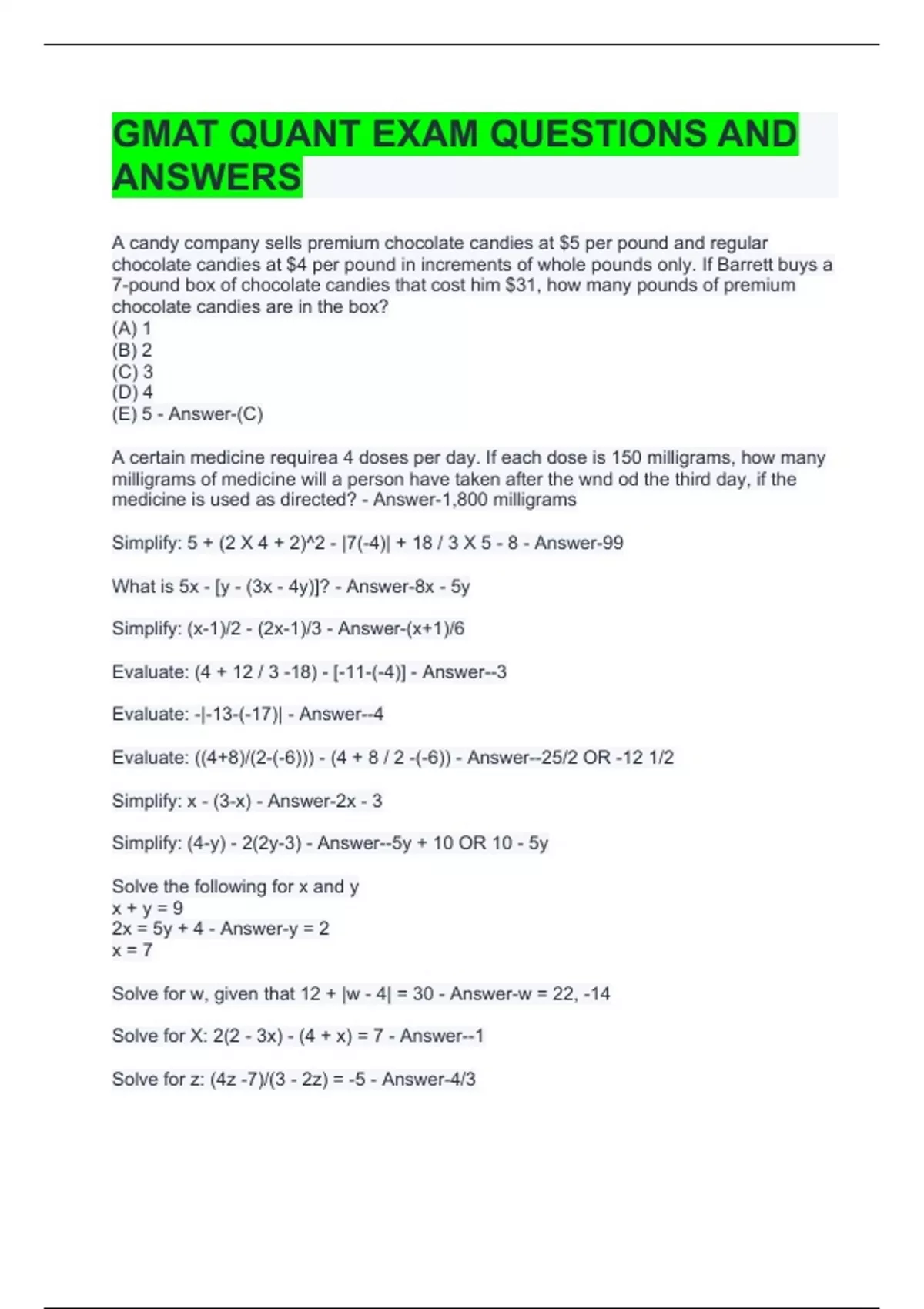 GMAT QUANT EXAM QUESTIONS AND ANSWERS

A candy company sells premium chocolate candies at \$5 per pound and regular chocolate candies at \$4 per pound in increments of whole pounds only. If Barrett buys a 7-pound box of chocolate candies that cost him \$31, how many pounds of premium chocolate candies are in the box?
(A) 1
(B) 2
(C) 3
(D) 4
(E) 5 - Answer-(C)

A certain medicine requirea 4 doses per day. If each dose is 150 milligrams, how many milligrams of medicine will a person have taken after the wnd od the third day, if the medicine is used as directed? - Answer-1,800 milligrams

Simplify: 5 + (2 X 4 + 2)^2 - |7(-4)| + 18 / 3 X 5 - 8 - Answer-99

What is 5x - [y - (3x - 4y)]? - Answer-8x - 5y

Simplify: (x-1)/2 - (2x-1)/3 - Answer-(x+1)/6

Evaluate: (4 + 12 / 3 -18) - [-11-(-4)] - Answer--3

Evaluate: -|-13-(-17)| - Answer--4

Evaluate: ((4+8)/(2-(-6))) - (4 + 8 / 2 -(-6)) - Answer--25/2 OR -12 1/2

Simplify: x - (3-x) - Answer-2x - 3

Simplify: (4-y) - 2(2y-3) - Answer--5y + 10 OR 10 - 5y

Solve the following for x and y
x + y = 9
2x = 5y + 4 - Answer-y = 2
x = 7

Solve for w, given that 12 + |w - 4| = 30 - Answer-w = 22, -14

Solve for X: 2(2 - 3x) - (4 + x) = 7 - Answer--1

Solve for z: (4z -7)/(3 - 2z) = -5 - Answer-4/3